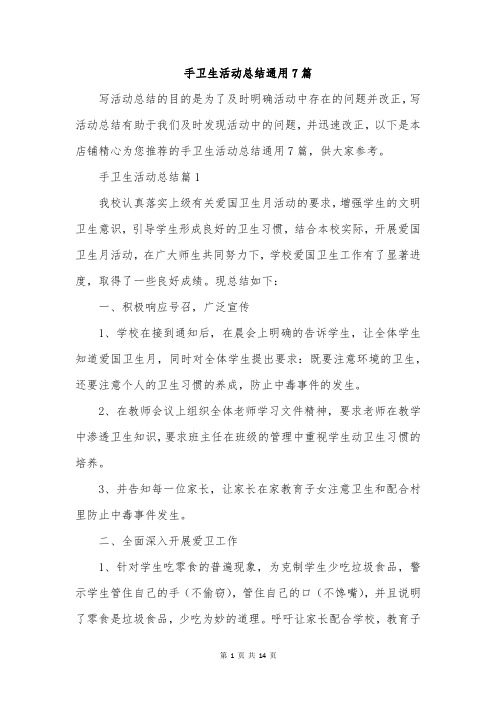 手卫生活动总结通用7篇

写活动总结的目的是为了及时明确活动中存在的问题并改正，写活动总结有助于我们及时发现活动中的问题，并迅速改正，以下是本店铺精心为您推荐的手卫生活动总结通用7篇，供大家参考。

手卫生活动总结篇1

我校认真落实上级有关爱国卫生月活动的要求，增强学生的文明卫生意识，引导学生形成良好的卫生习惯，结合本校实际，开展爱国卫生月活动，在广大师生共同努力下，学校爱国卫生工作有了显著进度，取得了一些良好成绩。现总结如下：

一、积极响应号召，广泛宣传

1、学校在接到通知后，在晨会上明确的告诉学生，让全体学生知道爱国卫生月，同时对全体学生提出要求：既要注意环境的卫生，还要注意个人的卫生习惯的养成，防止中毒事件的发生。

2、在教师会议上组织全体老师学习文件精神，要求老师在教学中渗透卫生知识，要求班主任在班级的管理中重视学生动卫生习惯的培养。

3、并告知每一位家长，让家长在家教育子女注意卫生和配合村里防止中毒事件发生。

二、全面深入开展爱卫工作

1、针对学生吃零食的普遍现象，为克制学生少吃垃圾食品，警示学生管住自己的手（不偷窃），管住自己的口（不馋嘴），并且说明了零食是垃圾食品，少吃为妙的道理。呼吁让家长配合学校，教育子

第 1 页 共 14 页